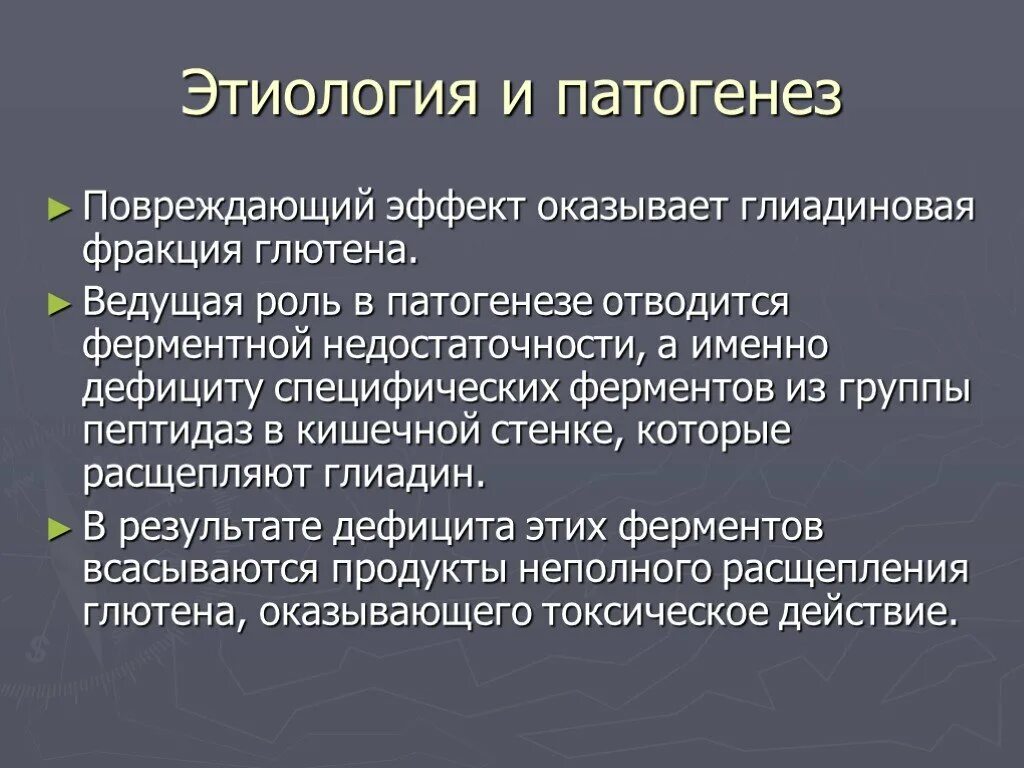 Этиология и патогенез

► Повреждающий эффект оказывает глиадиновая фракция глютена.

► Ведущая роль в патогенезе отводится ферментной недостаточности, а именно дефициту специфических ферментов из группы пептидаз в кишечной стенке, которые расщепляют глиадин.

► В результате дефицита этих ферментов всасываются продукты неполного расщепления глютена, оказывающего токсическое действие.